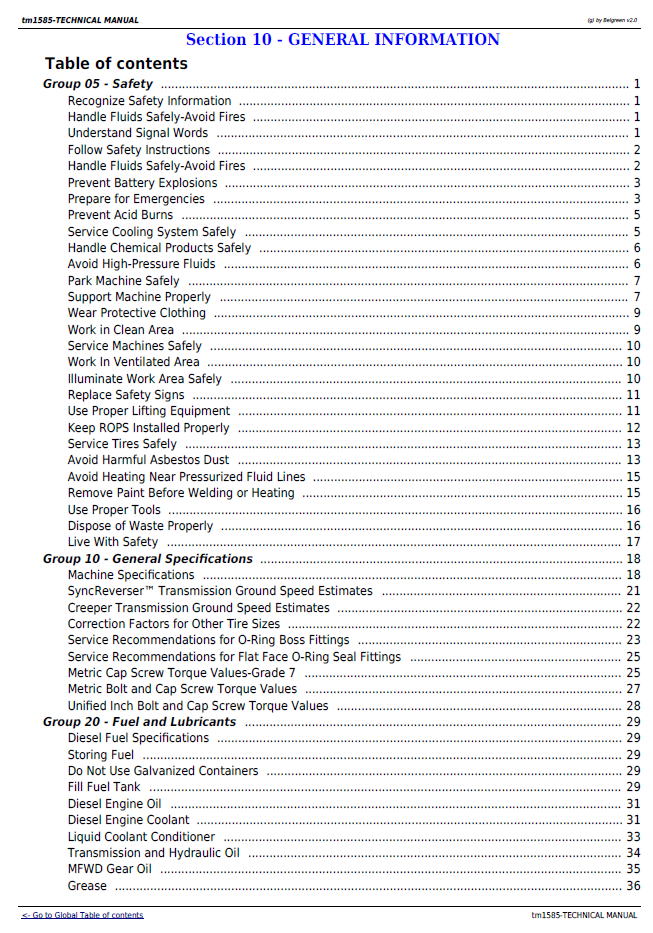 tm1585-TECHNICAL MANUAL

(g) by Belgreen v2.0

Section 10 - GENERAL INFORMATION

Table of contents

Group 05 - Safety 1
Recognize Safety Information 1
Handle Fluids Safely-Avoid Fires 1
Understand Signal Words 1
Follow Safety Instructions 2
Handle Fluids Safely-Avoid Fires 2
Prevent Battery Explosions 3
Prepare for Emergencies 3
Prevent Acid Burns 5
Service Cooling System Safely 5
Handle Chemical Products Safely 6
Avoid High-Pressure Fluids 6
Park Machine Safely 7
Support Machine Properly 7
Wear Protective Clothing 9
Work in Clean Area 9
Service Machines Safely 10
Work In Ventilated Area 10
Illuminate Work Area Safely 10
Replace Safety Signs 11
Use Proper Lifting Equipment 11
Keep ROPS Installed Properly 12
Service Tires Safely 13
Avoid Harmful Asbestos Dust 13
Avoid Heating Near Pressurized Fluid Lines 15
Remove Paint Before Welding or Heating 15
Use Proper Tools 16
Dispose of Waste Properly 16
Live With Safety 17
Group 10 - General Specifications 18
Machine Specifications 18
SyncReverser™ Transmission Ground Speed Estimates 21
Creeper Transmission Ground Speed Estimates 22
Correction Factors for Other Tire Sizes 22
Service Recommendations for O-Ring Boss Fittings 23
Service Recommendations for Flat Face O-Ring Seal Fittings 25
Metric Cap Screw Torque Values-Grade 7 25
Metric Bolt and Cap Screw Torque Values 27
Unified Inch Bolt and Cap Screw Torque Values 28
Group 20 - Fuel and Lubricants 29
Diesel Fuel Specifications 29
Storing Fuel 29
Do Not Use Galvanized Containers 29
Fill Fuel Tank 29
Diesel Engine Oil 31
Diesel Engine Coolant 31
Liquid Coolant Conditioner 33
Transmission and Hydraulic Oil 34
MFWD Gear Oil 35
Grease 36

<- Go to Global Table of contents

tm1585-TECHNICAL MANUAL